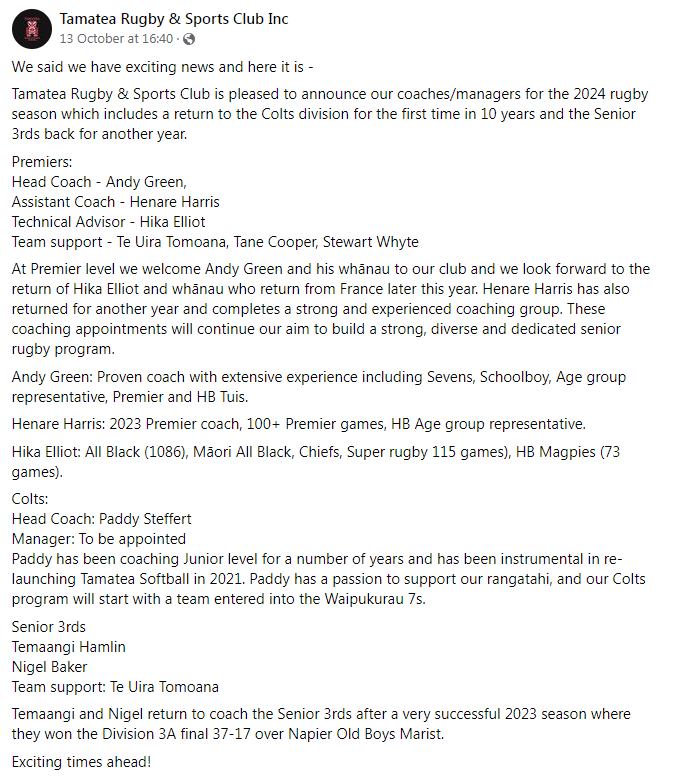 Tamatea Rugby & Sports Club Inc
13 October at 16:40 ·

We said we have exciting news and here it is -

Tamatea Rugby & Sports Club is pleased to announce our coaches/managers for the 2024 rugby season which includes a return to the Colts division for the first time in 10 years and the Senior 3rds back for another year.

Premiers:
Head Coach - Andy Green,
Assistant Coach - Henare Harris
Technical Advisor - Hika Elliot
Team support - Te Uira Tomoana, Tane Cooper, Stewart Whyte

At Premier level we welcome Andy Green and his whānau to our club and we look forward to the return of Hika Elliot and whānau who return from France later this year. Henare Harris has also returned for another year and completes a strong and experienced coaching group. These coaching appointments will continue our aim to build a strong, diverse and dedicated senior rugby program.

Andy Green: Proven coach with extensive experience including Sevens, Schoolboy, Age group representative, Premier and HB Tuis.

Henare Harris: 2023 Premier coach, 100+ Premier games, HB Age group representative.

Hika Elliot: All Black (1086), Māori All Black, Chiefs, Super rugby 115 games), HB Magpies (73 games).

Colts:
Head Coach: Paddy Steffert
Manager: To be appointed
Paddy has been coaching Junior level for a number of years and has been instrumental in re-launching Tamatea Softball in 2021. Paddy has a passion to support our rangatahi, and our Colts program will start with a team entered into the Waipukurau 7s.

Senior 3rds
Temaangi Hamlin
Nigel Baker
Team support: Te Uira Tomoana

Temaangi and Nigel return to coach the Senior 3rds after a very successful 2023 season where they won the Division 3A final 37-17 over Napier Old Boys Marist.

Exciting times ahead!